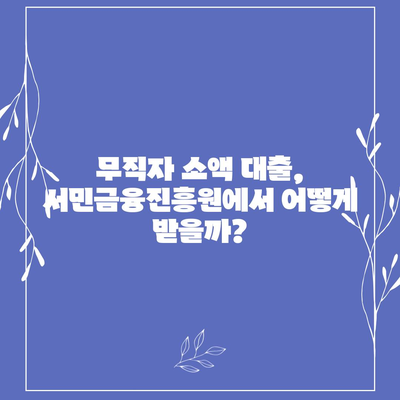 무직자 소액 대출,
서민금융진흥원에서 어떻게
받을까?